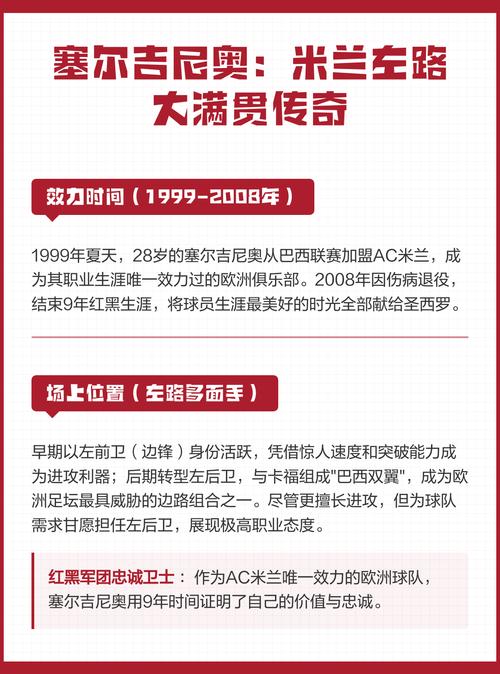 塞尔吉尼奥：米兰左路大满贯传奇

效力时间（1999-2008年）

1999年夏天，28岁的塞尔吉尼奥从巴西联赛加盟AC米兰，成为其职业生涯唯一效力过的欧洲俱乐部。2008年因伤病退役，结束9年红黑生涯，将球员生涯最美好的时光全部献给圣西罗。

场上位置（左路多面手）

早期以左前卫（边锋）身份活跃，凭借惊人速度和突破能力成为进攻利器；后期转型左后卫，与卡福组成"巴西双翼"，成为欧洲足坛最具威胁的边路组合之一。尽管更擅长进攻，但为球队需求甘愿担任左后卫，展现极高职业态度。

红黑军团忠诚卫士： 作为AC米兰唯一效力的欧洲球队，塞尔吉尼奥用9年时间证明了自己的价值与忠诚。